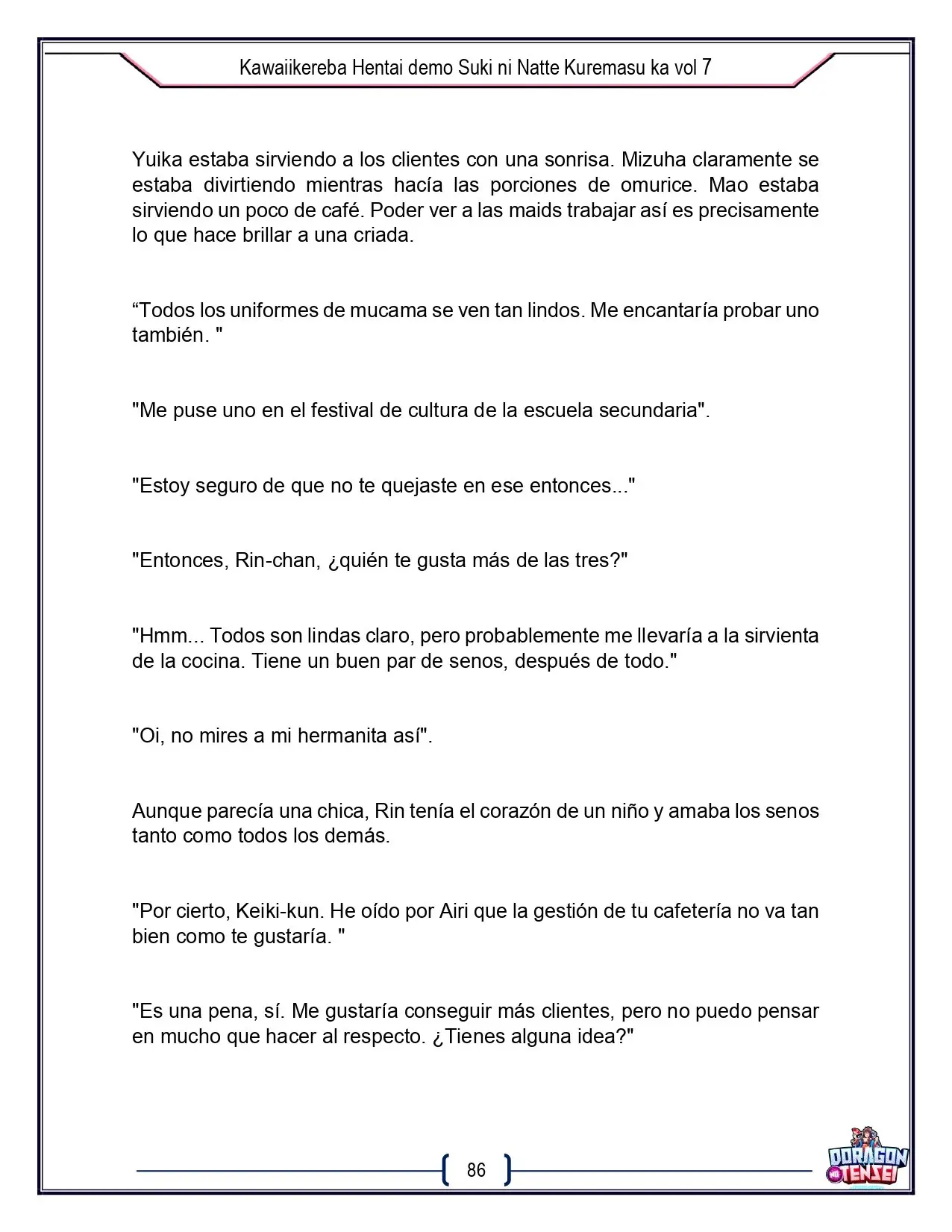 Kawaiikereba Hentai demo Suki ni Natte Kuremasu ka vol 7

Yuika estaba sirviendo a los clientes con una sonrisa. Mizuha claramente se estaba divirtiendo mientras hacía las porciones de omurice. Mao estaba sirviendo un poco de café. Poder ver a las maids trabajar así es precisamente lo que hace brillar a una criada.

"Todos los uniformes de mucama se ven tan lindos. Me encantaría probar uno también. "

"Me puse uno en el festival de cultura de la escuela secundaria".

"Estoy seguro de que no te quejaste en ese entonces..."

"Entonces, Rin-chan, ¿quién te gusta más de las tres?"

"Hmm... Todos son lindas claro, pero probablemente me llevaría a la sirvienta de la cocina. Tiene un buen par de senos, después de todo."

"Oi, no mires a mi hermanita así".

Aunque parecía una chica, Rin tenía el corazón de un niño y amaba los senos tanto como todos los demás.

"Por cierto, Keiki-kun. He oído por Airi que la gestión de tu cafetería no va tan bien como te gustaría. "

"Es una pena, sí. Me gustaría conseguir más clientes, pero no puedo pensar en mucho que hacer al respecto. ¿Tienes alguna idea?"

86

DORAGON TENSEI